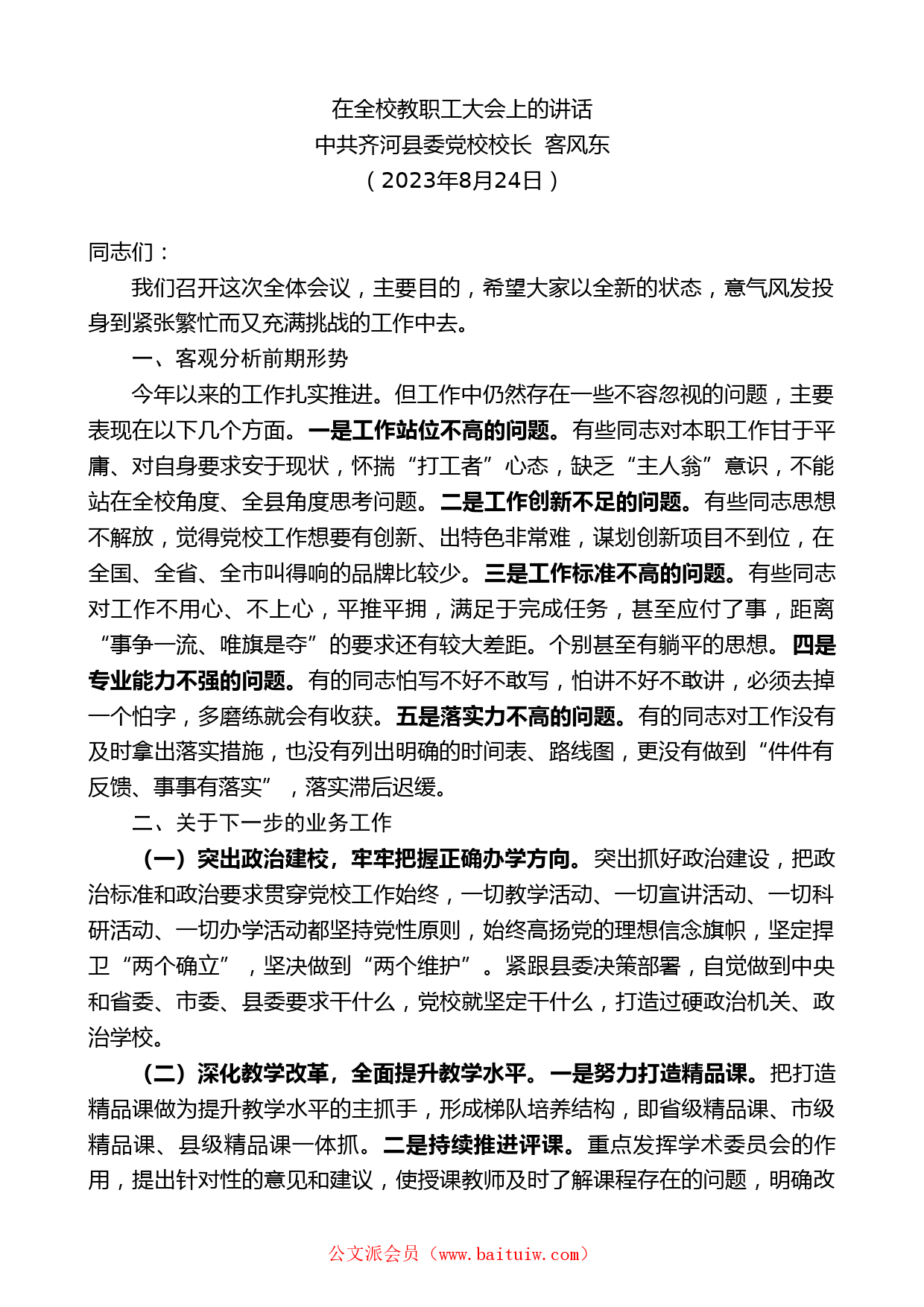 在全校教职工大会上的讲话
中共齐河县委党校校长 客风东
（2023年8月24日）

同志们：

我们召开这次全体会议，主要目的，希望大家以全新的状态，意气风发投身到紧张繁忙而又充满挑战的工作中去。

一、客观分析前期形势

今年以来的工作扎实推进。但工作中仍然存在一些不容忽视的问题，主要表现在以下几个方面。一是工作站位不高的问题。有些同志对本职工作甘于平庸、对自身要求安于现状，怀揣“打工者”心态，缺乏“主人翁”意识，不能站在全校角度、全县角度思考问题。二是工作创新不足的问题。有些同志思想不解放，觉得党校工作想要有创新、出特色非常难，谋划创新项目不到位，在全国、全省、全市叫得响的品牌比较少。三是工作标准不高的问题。有些同志对工作不用心、不上心，平推平拥，满足于完成任务，甚至应付了事，距离“事争一流、唯旗是夺”的要求还有较大差距。个别甚至有躺平的思想。四是专业能力不强的问题。有的同志怕写不好不敢写，怕讲不好不敢讲，必须去掉一个怕字，多磨练就会有收获。五是落实力不高的问题。有的同志对工作没有及时拿出落实措施，也没有列出明确的时间表、路线图，更没有做到“件件有反馈、事事有落实”，落实滞后迟缓。

二、关于下一步的业务工作

（一）突出政治建校，牢牢把握正确办学方向。突出抓好政治建设，把政治标准和政治要求贯穿党校工作始终，一切教学活动、一切宣讲活动、一切科研活动、一切办学活动都坚持党性原则，始终高扬党的理想信念旗帜，坚定捍卫“两个确立”，坚决做到“两个维护”。紧跟县委决策部署，自觉做到中央和省委、市委、县委要求干什么，党校就坚定干什么，打造过硬政治机关、政治学校。

（二）深化教学改革，全面提升教学水平。一是努力打造精品课。把打造精品课做为提升教学水平的主抓手，形成梯队培养结构，即省级精品课、市级精品课、县级精品课一体抓。二是持续推进评课。重点发挥学术委员会的作用，提出针对性的意见和建议，使授课教师及时了解课程存在的问题，明确改

公文派会员（www.baituiw.com）